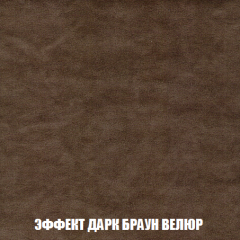 ЭФФЕКТ ДАРК БРАУН ВЕЛЮР